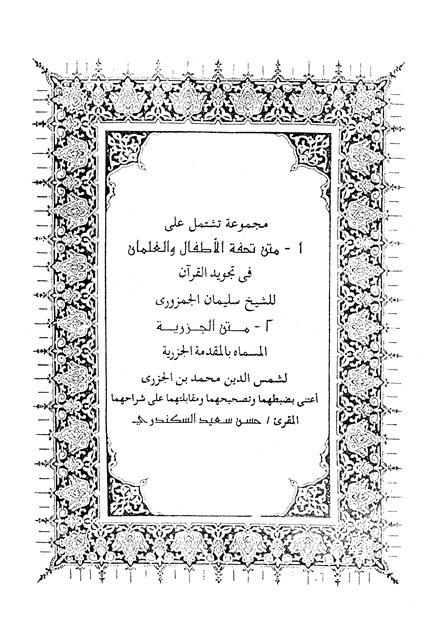 مجموعة تشتمل على

١ - متن تحفة الأطفال والغلمان

فى تجويد القرآن

للشيخ سليمان الجمزورى

٢ - متن الجزرية

المسماه بالمقدمة الجزرية

لشمس الدين محمد بن الجزرى

أعتنى بضبطهما وتصحيحهما ومقابلتهما على شراحهما

المقرئ / حسن سعيد السكندري